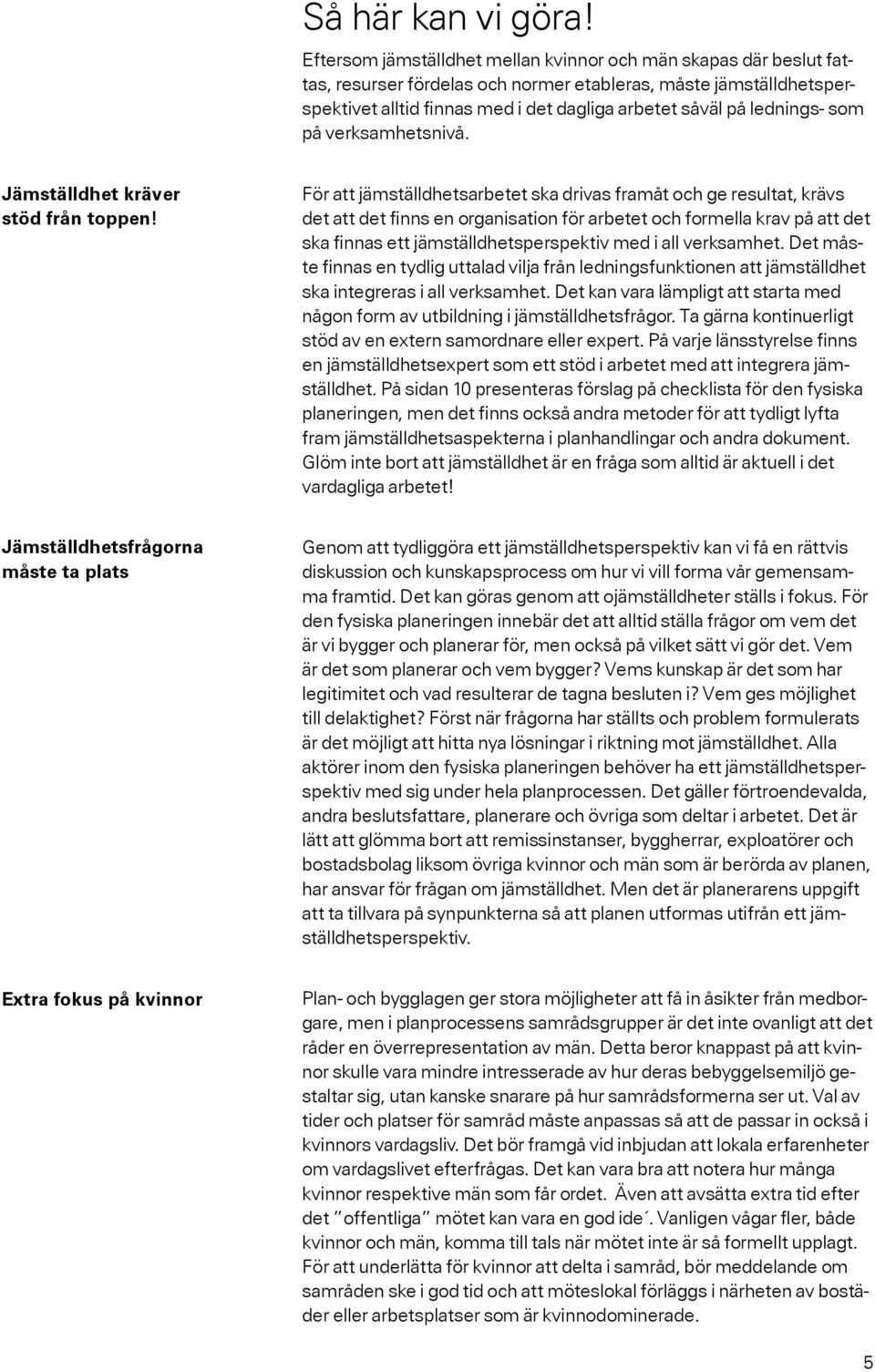 Så här kan vi göra!

Eftersom jämställdhet mellan kvinnor och män skapas där beslut fattas, resurser fördelas och normer etableras, måste jämställdhetsperspektivet alltid finnas med i det dagliga arbetet såväl på lednings- som på verksamhetsnivå.

Jämställdhet kräver stöd från toppen!

För att jämställdhetsarbetet ska drivas framåt och ge resultat, krävs det att det finns en organisation för arbetet och formella krav på att det ska finnas ett jämställdhetsperspektiv med i all verksamhet. Det måste finnas en tydlig uttalad vilja från ledningsfunktionen att jämställdhet ska integreras i all verksamhet. Det kan vara lämpligt att starta med någon form av utbildning i jämställdhetsfrågor. Ta gärna kontinuerligt stöd av en extern samordnare eller expert. På varje länsstyrelse finns en jämställdhetsexpert som ett stöd i arbetet med att integrera jämställdhet. På sidan 10 presenteras förslag på checklista för den fysiska planeringen, men det finns också andra metoder för att tydligt lyfta fram jämställdhetsaspekterna i planhandlingar och andra dokument. Glöm inte bort att jämställdhet är en fråga som alltid är aktuell i det vardagliga arbetet!

Jämställdhetsfrågorna måste ta plats

Genom att tydliggöra ett jämställdhetsperspektiv kan vi få en rättvis diskussion och kunskapsprocess om hur vi vill forma vår gemensamma framtid. Det kan göras genom att ojämställdheter ställs i fokus. För den fysiska planeringen innebär det att alltid ställa frågor om vem det är vi bygger och planerar för, men också på vilket sätt vi gör det. Vem är det som planerar och vem bygger? Vems kunskap är det som har legitimitet och vad resulterar de tagna besluten i? Vem ges möjlighet till delaktighet? Först när frågorna har ställts och problem formulerats är det möjligt att hitta nya lösningar i riktning mot jämställdhet. Alla aktörer inom den fysiska planeringen behöver ha ett jämställdhetsperspektiv med sig under hela planprocessen. Det gäller förtroendevalda, andra beslutsfattare, planerare och övriga som deltar i arbetet. Det är lätt att glömma bort att remissinstanser, byggherrar, exploatörer och bostadsbolag liksom övriga kvinnor och män som är berörda av planen, har ansvar för frågan om jämställdhet. Men det är planerarens uppgift att ta tillvara på synpunkterna så att planen utformas utifrån ett jämställdhetsperspektiv.

Extra fokus på kvinnor

Plan- och bygglagen ger stora möjligheter att få in åsikter från medborgare, men i planprocessens samrådsgrupper är det inte ovanligt att det råder en överrepresentation av män. Detta beror knappast på att kvinnor skulle vara mindre intresserade av hur deras bebyggelsemiljö gestaltar sig, utan kanske snarare på hur samrådsformerna ser ut. Val av tider och platser för samråd måste anpassas så att de passar in också i kvinnors vardagsliv. Det bör framgå vid inbjudan att lokala erfarenheter om vardagslivet efterfrågas. Det kan vara bra att notera hur många kvinnor respektive män som får ordet. Även att avsätta extra tid efter det ”offentliga” mötet kan vara en god ide´. Vanligen vågar fler, både kvinnor och män, komma till tals när mötet inte är så formellt upplagt. För att underlätta för kvinnor att delta i samråd, bör meddelande om samråden ske i god tid och att möteslokal förläggs i närheten av bostäder eller arbetsplatser som är kvinnodominerade.

5